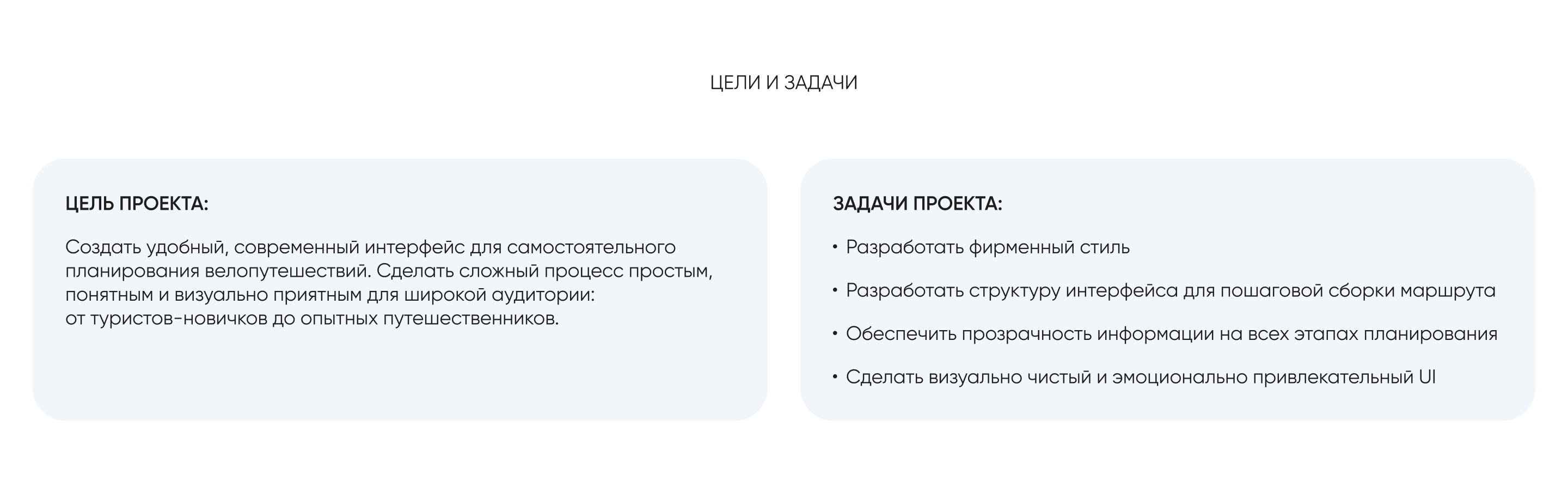 ЦЕЛИ И ЗАДАЧИ

ЦЕЛЬ ПРОЕКТА:

Создать удобный, современный интерфейс для самостоятельного планирования велопутешествий. Сделать сложный процесс простым, понятным и визуально приятным для широкой аудитории: от туристов-новичков до опытных путешественников.

ЗАДАЧИ ПРОЕКТА:

• Разработать фирменный стиль

• Разработать структуру интерфейса для пошаговой сборки маршрута

• Обеспечить прозрачность информации на всех этапах планирования

• Сделать визуально чистый и эмоционально привлекательный UI